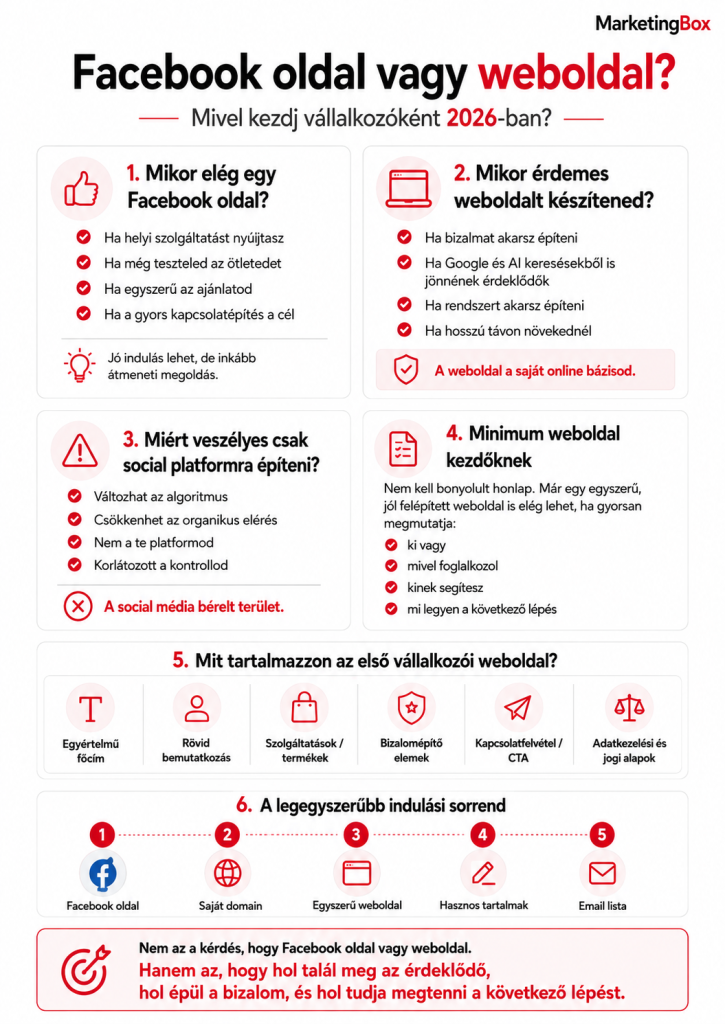 MarketingBox

Facebook oldal vagy weboldal?

Mivel kezdj vállalkozóként 2026-ban?

1. Mikor elég egy Facebook oldal?

Ha helyi szolgáltatást nyújtasz
Ha még teszteled az ötletedet
Ha egyszerű az ajánlatod
Ha a gyors kapcsolatépítés a cél

Jó indulás lehet, de inkább átmeneti megoldás.

2. Mikor érdemes weboldalt készítened?

Ha bizalmat akarsz építeni
Ha Google és AI keresésekből is jönnének érdeklődők
Ha rendszert akarsz építeni
Ha hosszú távon növekednél

A weboldal a saját online bázisod.

3. Miért veszélyes csak social platformra építeni?

Változhat az algoritmus
Csökkenhet az organikus elérés
Nem a te platformod
Korlátozott a kontrollod

A social média bérelt terület.

4. Minimum weboldal kezdőknek

Nem kell bonyolult honlap. Már egy egyszerű, jól felépített weboldal is elég lehet, ha gyorsan megmutatja:

ki vagy
mivel foglalkozol
kinek segítesz
mi legyen a következő lépés

5. Mit tartalmazzon az első vállalkozói weboldal?

Egyértelmű főcím
Rövid bemutatkozás
Szolgáltatások / termékek
Bizalomépítő elemek
Kapcsolatfelvétel / CTA
Adatkezelési és jogi alapok

6. A legegyszerűbb indulási sorrend

1 Facebook oldal
2 Saját domain
3 Egyszerű weboldal
4 Hasznos tartalmak
5 Email lista

Nem az a kérdés, hogy Facebook oldal vagy weboldal.
Hanem az, hogy hol talál meg az érdeklődő, hol épül a bizalom, és hol tudja megtenni a következő lépést.